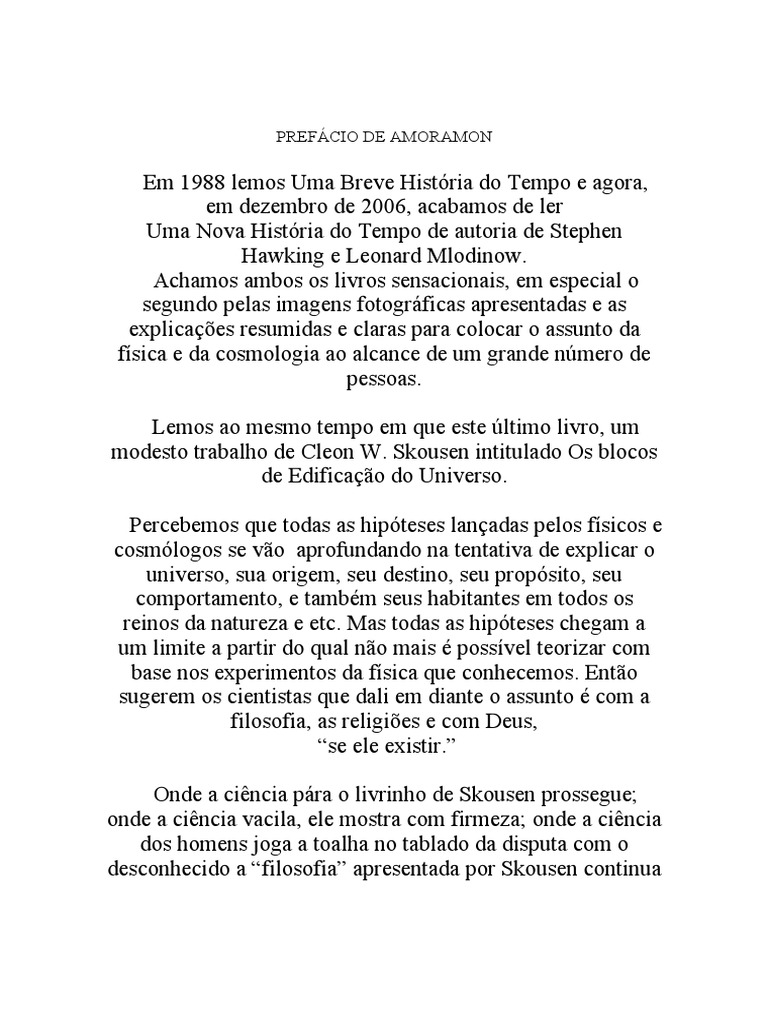 PREFÁCIO DE AMORAMON

Em 1988 lemos Uma Breve História do Tempo e agora, em dezembro de 2006, acabamos de ler Uma Nova História do Tempo de autoria de Stephen Hawking e Leonard Mlodinow.
Achamos ambos os livros sensacionais, em especial o segundo pelas imagens fotográficas apresentadas e as explicações resumidas e claras para colocar o assunto da física e da cosmologia ao alcance de um grande número de pessoas.

Lemos ao mesmo tempo em que este último livro, um modesto trabalho de Cleon W. Skousen intitulado Os blocos de Edificação do Universo.

Percebemos que todas as hipóteses lançadas pelos físicos e cosmólogos se vão aprofundando na tentativa de explicar o universo, sua origem, seu destino, seu propósito, seu comportamento, e também seus habitantes em todos os reinos da natureza e etc. Mas todas as hipóteses chegam a um limite a partir do qual não mais é possível teorizar com base nos experimentos da física que conhecemos. Então sugerem os cientistas que dali em diante o assunto é com a filosofia, as religiões e com Deus,
“se ele existir.”

Onde a ciência pára o livrinho de Skousen prossegue; onde a ciência vacila, ele mostra com firmeza; onde a ciência dos homens joga a toalha no tablado da disputa com o desconhecido a “filosofia” apresentada por Skousen continua